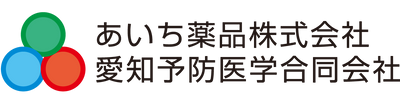 あいち薬品株式会社
愛知予防医学合同会社